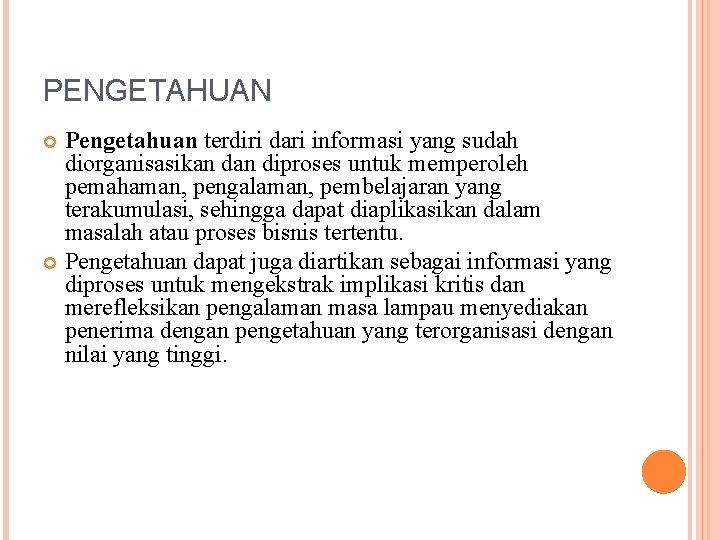 PENGETAHUAN

Pengetahuan terdiri dari informasi yang sudah diorganisasikan dan diproses untuk memperoleh pemahaman, pengalaman, pembelajaran yang terakumulasi, sehingga dapat diaplikasikan dalam masalah atau proses bisnis tertentu.

Pengetahuan dapat juga diartikan sebagai informasi yang diproses untuk mengekstrak implikasi kritis dan merefleksikan pengalaman masa lampau menyediakan penerima dengan pengetahuan yang terorganisasi dengan nilai yang tinggi.